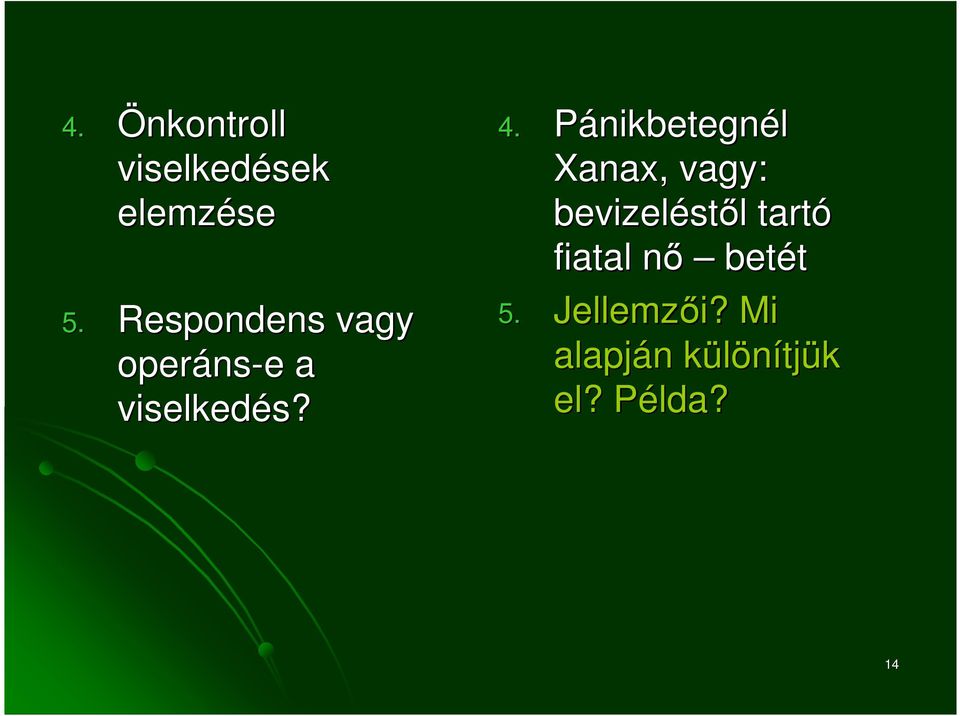 4. Önkontroll viselkedések elemzése

5. Respondens vagy operáns-e a viselkedés?

4. Pánikbetegnél Xanax, vagy: bevizeléstől tartó fiatal nő – betét

5. Jellemzői? Mi alapján különítjük el? Példa?

14